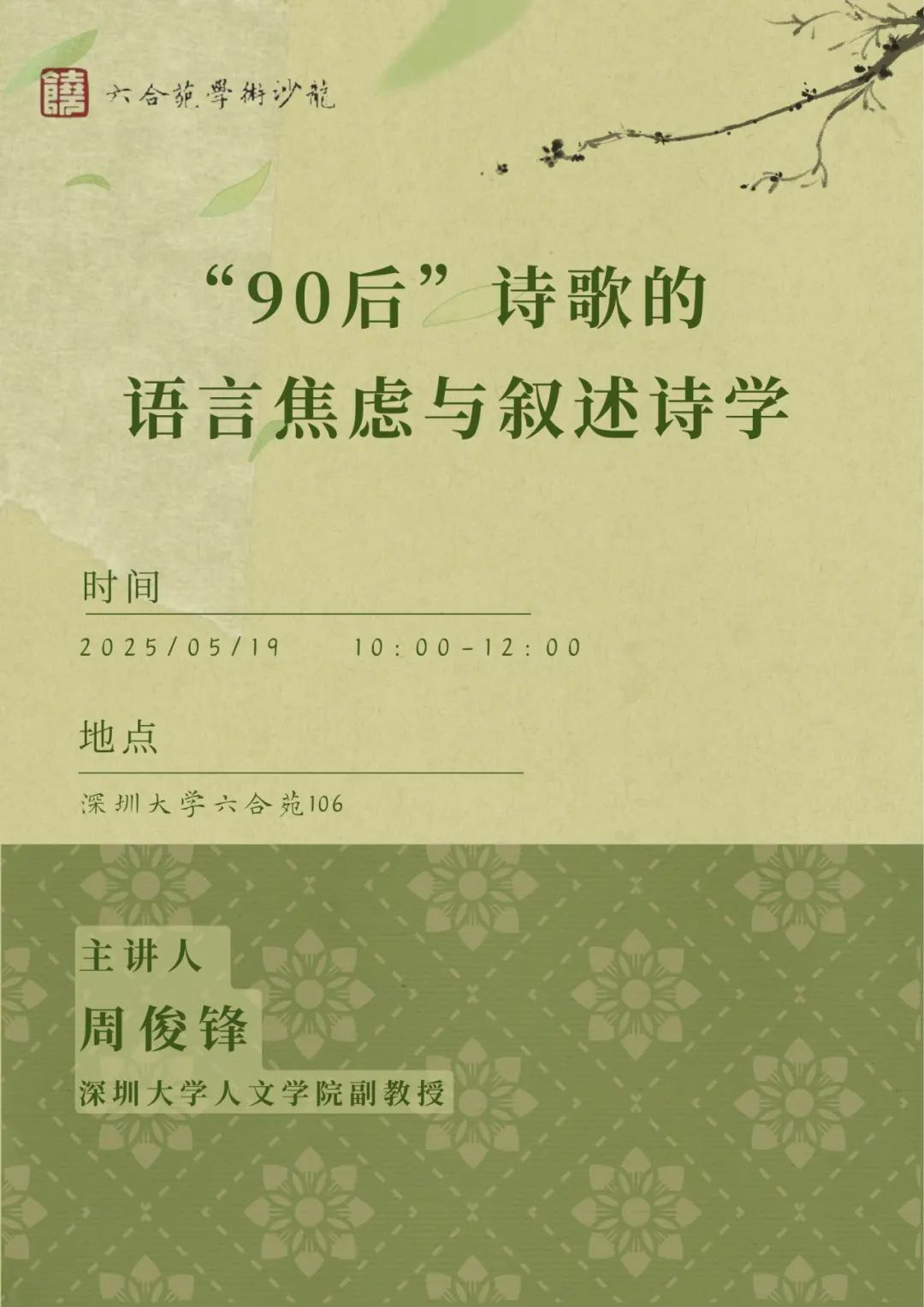 六合苑學術沙龍

“90后”诗歌的
语言焦虑与叙述诗学

时间

2025/05/19 10:00-12:00

地点

深圳大学六合苑106

主讲人
周俊锋
深圳大学人文学院副教授